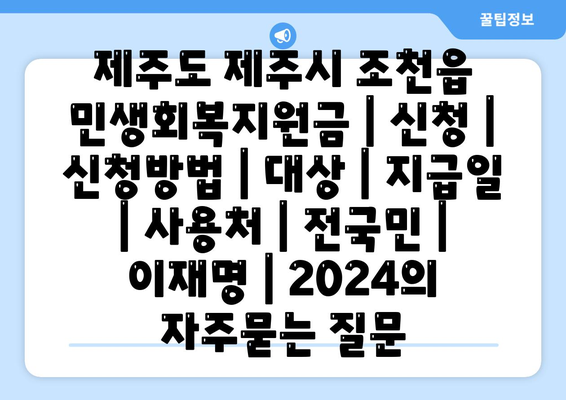 꿀팁정보

제주도 제주시 조천읍 민생회복지원금 | 신청 | 신청방법 | 대상 | 지급일 | 사용처 | 전국민 | 이재명 | 2024의 자주묻는 질문